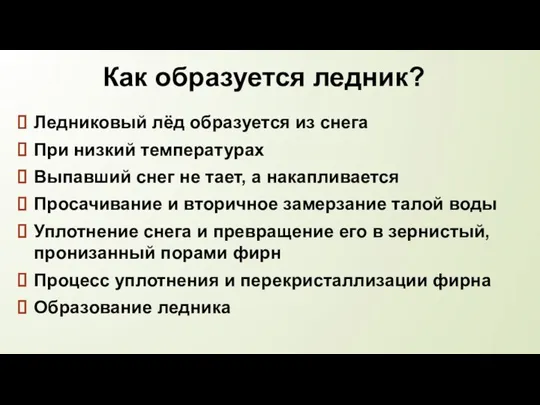 Как образуется ледник?

Ледниковый лёд образуется из снега

При низкий температурах

Выпавший снег не тает, а накапливается

Просачивание и вторичное замерзание талой воды

Уплотнение снега и превращение его в зернистый, пронизанный порами фирн

Процесс уплотнения и перекристаллизации фирна

Образование ледника